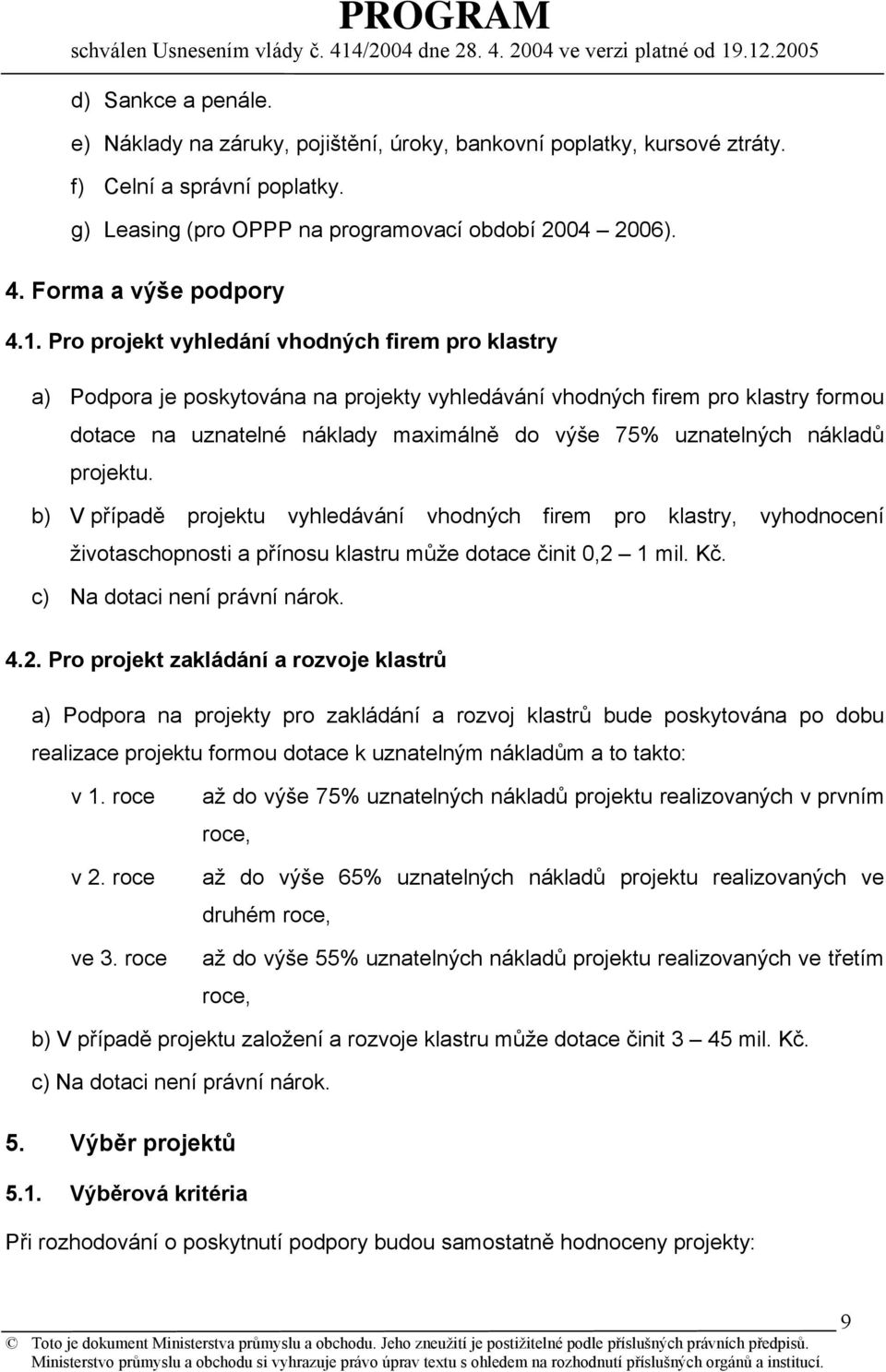 PROGRAM
schválen Usnesením vlády č. 414/2004 dne 28. 4. 2004 ve verzi platné od 19.12.2005

d) Sankce a penále.

e) Náklady na záruky, pojištění, úroky, bankovní poplatky, kursové ztráty.

f) Celní a správní poplatky.

g) Leasing (pro OPPP na programovací období 2004 – 2006).

4. Forma a výše podpory

4.1. Pro projekt vyhledání vhodných firem pro klastry

a) Podpora je poskytována na projekty vyhledávání vhodných firem pro klastry formou dotace na uznatelné náklady maximálně do výše 75% uznatelných nákladů projektu.

b) V případě projektu vyhledávání vhodných firem pro klastry, vyhodnocení životaschopnosti a přínosu klastru může dotace činit 0,2 – 1 mil. Kč.

c) Na dotaci není právní nárok.

4.2. Pro projekt zakládání a rozvoje klastrů

a) Podpora na projekty pro zakládání a rozvoj klastrů bude poskytována po dobu realizace projektu formou dotace k uznatelným nákladům a to takto:

v 1. roce až do výše 75% uznatelných nákladů projektu realizovaných v prvním roce,

v 2. roce až do výše 65% uznatelných nákladů projektu realizovaných ve druhém roce,

ve 3. roce až do výše 55% uznatelných nákladů projektu realizovaných ve třetím roce,

b) V případě projektu založení a rozvoje klastru může dotace činit 3 – 45 mil. Kč.

c) Na dotaci není právní nárok.

5. Výběr projektů

5.1. Výběrová kritéria

Při rozhodování o poskytnutí podpory budou samostatně hodnoceny projekty:

9

© Toto je dokument Ministerstva průmyslu a obchodu. Jeho zneužití je postižitelné podle příslušných právních předpisů. Ministerstvo průmyslu a obchodu si vyhrazuje právo úprav textu s ohledem na rozhodnutí příslušných orgánů a institucí.